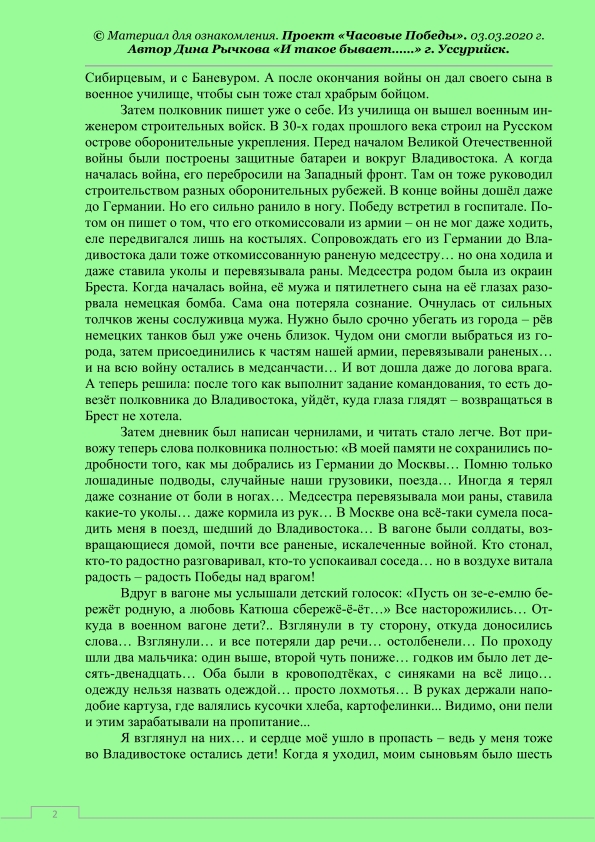 © Материал для ознакомления. Проект «Часовые Победы». 03.03.2020 г. Автор Дина Рычкова «И такое бывает......» г. Уссурийск.

Сибирцевым, и с Баневуром. А после окончания войны он дал своего сына в военное училище, чтобы сын тоже стал храбрым бойцом.

Затем полковник пишет уже о себе. Из училища он вышел военным инженером строительных войск. В 30-х годах прошлого века строил на Русском острове оборонительные укрепления. Перед началом Великой Отечественной войны были построены защитные батареи и вокруг Владивостока. А когда началась война, его перебросили на Западный фронт. Там он тоже руководил строительством разных оборонительных рубежей. В конце войны дошёл даже до Германии. Но его сильно ранило в ногу. Победу встретил в госпитале. Потом он пишет о том, что его откомиссовали из армии – он не мог даже ходить, еле передвигался лишь на костылях. Сопровождать его из Германии до Владивостока дали тоже откомиссованную раненую медсестру… но она ходила и даже ставила уколы и перевязывала раны. Медсестра родом была из окраин Бреста. Когда началась война, её мужа и пятилетнего сына на её глазах разорвала немецкая бомба. Сама она потеряла сознание. Очнулась от сильных толчков жены сослуживца мужа. Нужно было срочно убегать из города – рёв немецких танков был уже очень близок. Чудом они смогли выбраться из города, затем присоединились к частям нашей армии, перевязывали раненых… и на всю войну остались в медсанчасти… И вот дошла даже до логова врага. А теперь решила: после того как выполнит задание командования, то есть довезёт полковника до Владивостока, уйдёт, куда глаза глядят – возвращаться в Брест не хотела.

Затем дневник был написан чернилами, и читать стало легче. Вот привожу теперь слова полковника полностью: «В моей памяти не сохранились подробности того, как мы добрались из Германии до Москвы… Помню только лошадиные подводы, случайные наши грузовики, поезда… Иногда я терял даже сознание от боли в ногах… Медсестра перевязывала мои раны, ставила какие-то уколы… даже кормила из рук… В Москве она всё-таки сумела посадить меня в поезд, шедший до Владивостока… В вагоне были солдаты, возвращающиеся домой, почти все раненые, искалеченные войной. Кто стонал, кто-то радостно разговаривал, кто-то успокаивал соседа… но в воздухе витала радость – радость Победы над врагом!

Вдруг в вагоне мы услышали детский голосок: «Пусть он зе-е-емлю бережёт родную, а любовь Катюша сбережё-ё-ёт…» Все насторожились… Откуда в военном вагоне дети?.. Взглянули в ту сторону, откуда доносились слова… Взглянули… и все потеряли дар речи… остолбенели… По проходу шли два мальчика: один выше, второй чуть пониже… годков им было лет десять-двенадцать… Оба были в кровоподтёках, с синяками на всё лицо… одежду нельзя назвать одеждой… просто лохмотья… В руках держали наподобие картуза, где валялись кусочки хлеба, картофелинки... Видимо, они пели и этим зарабатывали на пропитание...

Я взглянул на них… и сердце моё ушло в пропасть – ведь у меня тоже во Владивостоке остались дети! Когда я уходил, моим сыновьям было шесть

2